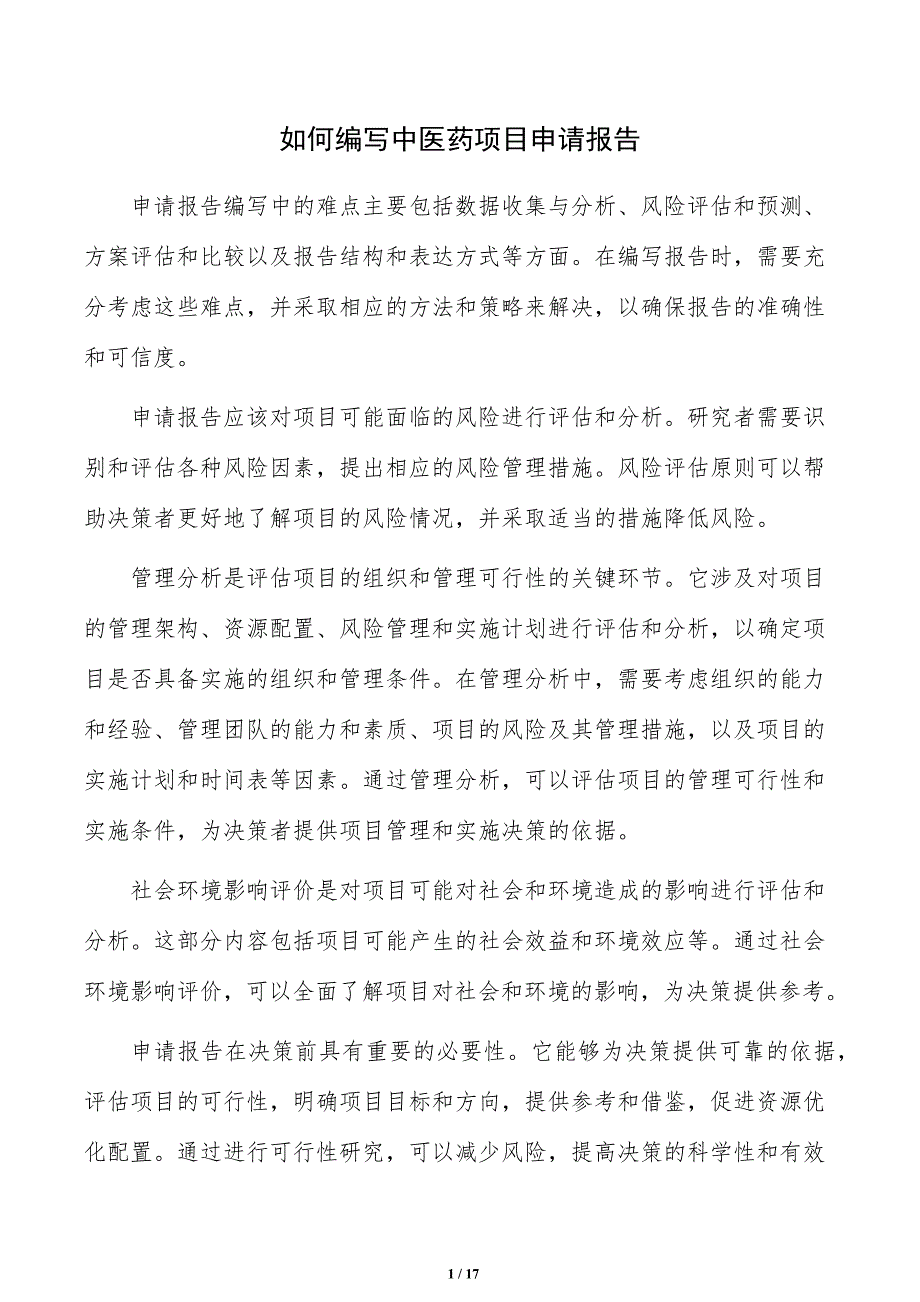 如何编写中医药项目申请报告

申请报告编写中的难点主要包括数据收集与分析、风险评估和预测、方案评估和比较以及报告结构和表达方式等方面。在编写报告时，需要充分考虑这些难点，并采取相应的方法和策略来解决，以确保报告的准确性和可信度。

申请报告应该对项目可能面临的风险进行评估和分析。研究者需要识别和评估各种风险因素，提出相应的风险管理措施。风险评估原则可以帮助决策者更好地了解项目的风险情况，并采取适当的措施降低风险。

管理分析是评估项目的组织和管理可行性的关键环节。它涉及对项目的管理架构、资源配置、风险管理和实施计划进行评估和分析，以确定项目是否具备实施的组织和管理条件。在管理分析中，需要考虑组织的能力和经验、管理团队的能力和素质、项目的风险及其管理措施，以及项目的实施计划和时间表等因素。通过管理分析，可以评估项目的管理可行性和实施条件，为决策者提供项目管理和实施决策的依据。

社会环境影响评价是对项目可能对社会和环境造成的影响进行评估和分析。这部分内容包括项目可能产生的社会效益和环境效应等。通过社会环境影响评价，可以全面了解项目对社会和环境的影响，为决策提供参考。

申请报告在决策前具有重要的必要性。它能够为决策提供可靠的依据，评估项目的可行性，明确项目目标和方向，提供参考和借鉴，促进资源优化配置。通过进行可行性研究，可以减少风险，提高决策的科学性和有效

1 / 17